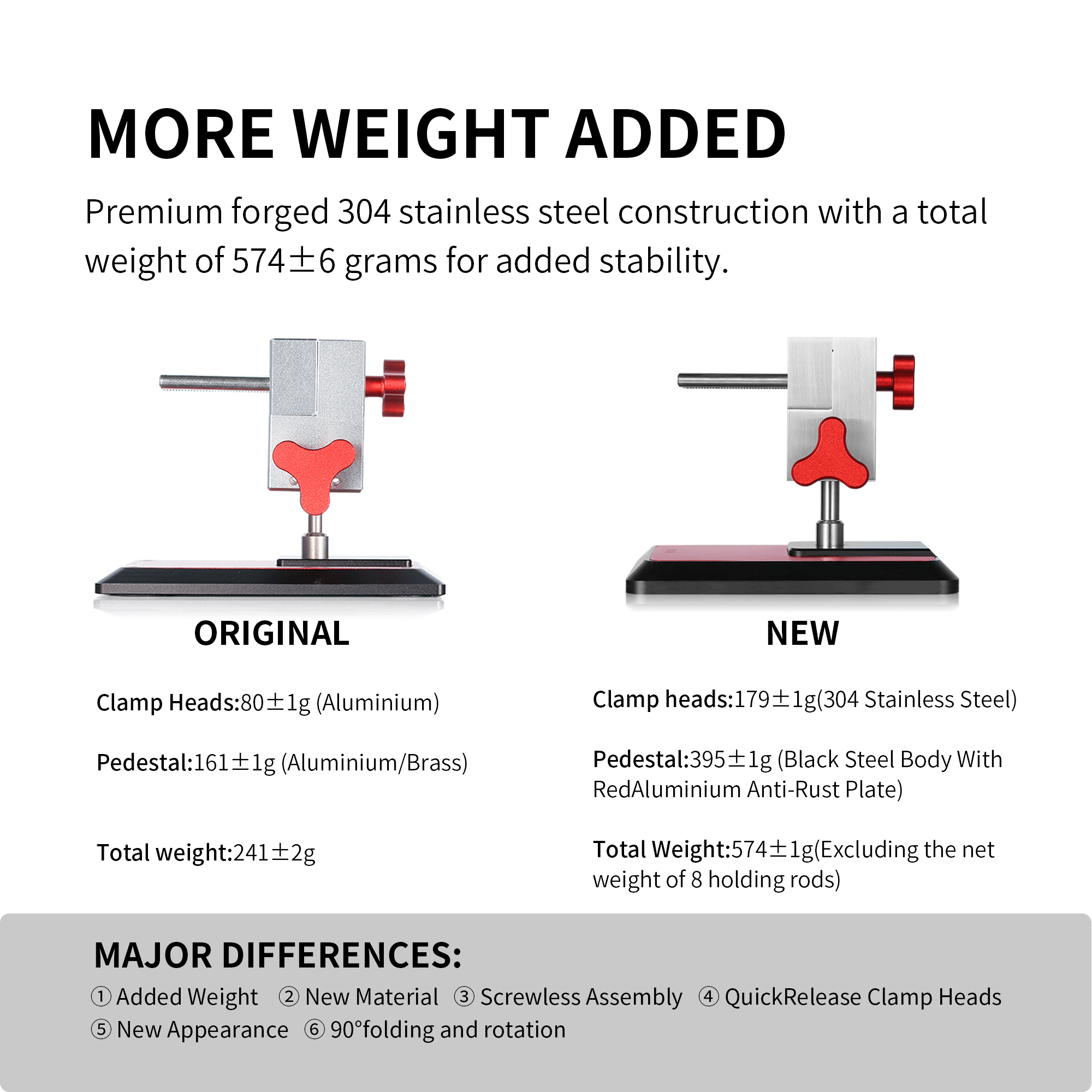 MORE WEIGHT ADDED

Premium forged 304 stainless steel construction with a total weight of 574±6 grams for added stability.

ORIGINAL

Clamp Heads:80±1g (Aluminium)

Pedestal:161±1g (Aluminium/Brass)

Total weight:241±2g

NEW

Clamp heads:179±1g(304 Stainless Steel)

Pedestal:395±1g (Black Steel Body With RedAluminium Anti-Rust Plate)

Total Weight:574±1g(Excluding the net weight of 8 holding rods)

MAJOR DIFFERENCES:

① Added Weight ② New Material ③ Screwless Assembly ④ QuickRelease Clamp Heads
⑤ New Appearance ⑥ 90°folding and rotation